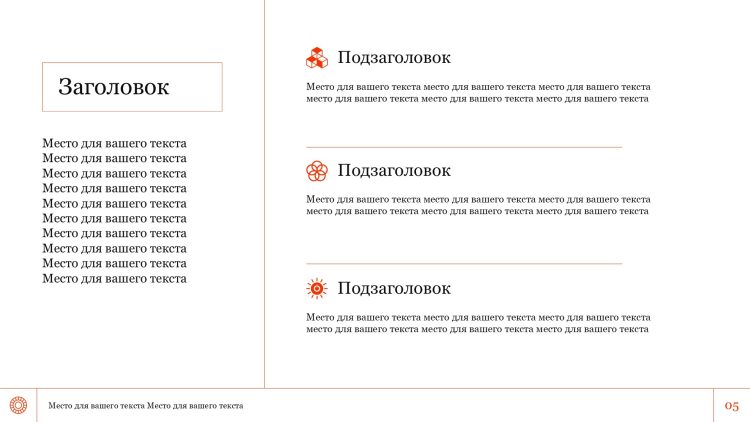 Заголовок

Место для вашего текста
Место для вашего текста
Место для вашего текста
Место для вашего текста
Место для вашего текста
Место для вашего текста
Место для вашего текста
Место для вашего текста
Место для вашего текста
Место для вашего текста

Подзаголовок

Место для вашего текста место для вашего текста место для вашего текста место для вашего текста место для вашего текста место для вашего текста

Подзаголовок

Место для вашего текста место для вашего текста место для вашего текста место для вашего текста место для вашего текста место для вашего текста

Подзаголовок

Место для вашего текста место для вашего текста место для вашего текста место для вашего текста место для вашего текста место для вашего текста

Место для вашего текста Место для вашего текста

05